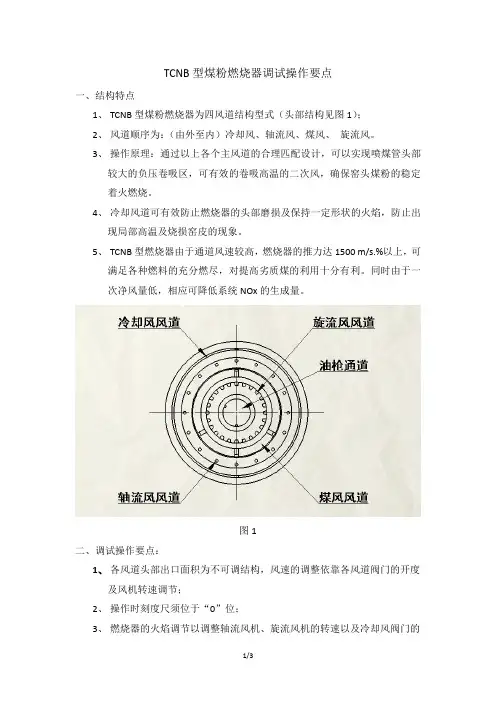 TCNB 型煤粉燃烧器调试操作要点

一、结构特点

1、 TCNB 型煤粉燃烧器为四风道结构型式（头部结构见图 1）；

2、 风道顺序为：（由外至内）冷却风、轴流风、煤风、 旋流风。

3、 操作原理：通过以上各个主风道的合理匹配设计，可以实现喷煤管头部较大的负压卷吸区，可有效的卷吸高温的二次风，确保窑头煤粉的稳定着火燃烧。

4、 冷却风道可有效防止燃烧器的头部磨损及保持一定形状的火焰，防止出现局部高温及烧损窑皮的现象。

5、 TCNB 型燃烧器由于通道风速较高，燃烧器的推力达 1500 m/s.%以上，可满足各种燃料的充分燃尽，对提高劣质煤的利用十分有利。同时由于一次净风量低，相应可降低系统 NOx 的生成量。

冷却风风道

旋流风风道

油枪通道

轴流风风道

煤风风道

图 1

二、调试操作要点：

1、 各风道头部出口面积为不可调结构，风速的调整依靠各风道阀门的开度及风机转速调节；

2、 操作时刻度尺须位于“0”位；

3、 燃烧器的火焰调节以调整轴流风机、旋流风机的转速以及冷却风阀门的

1/3